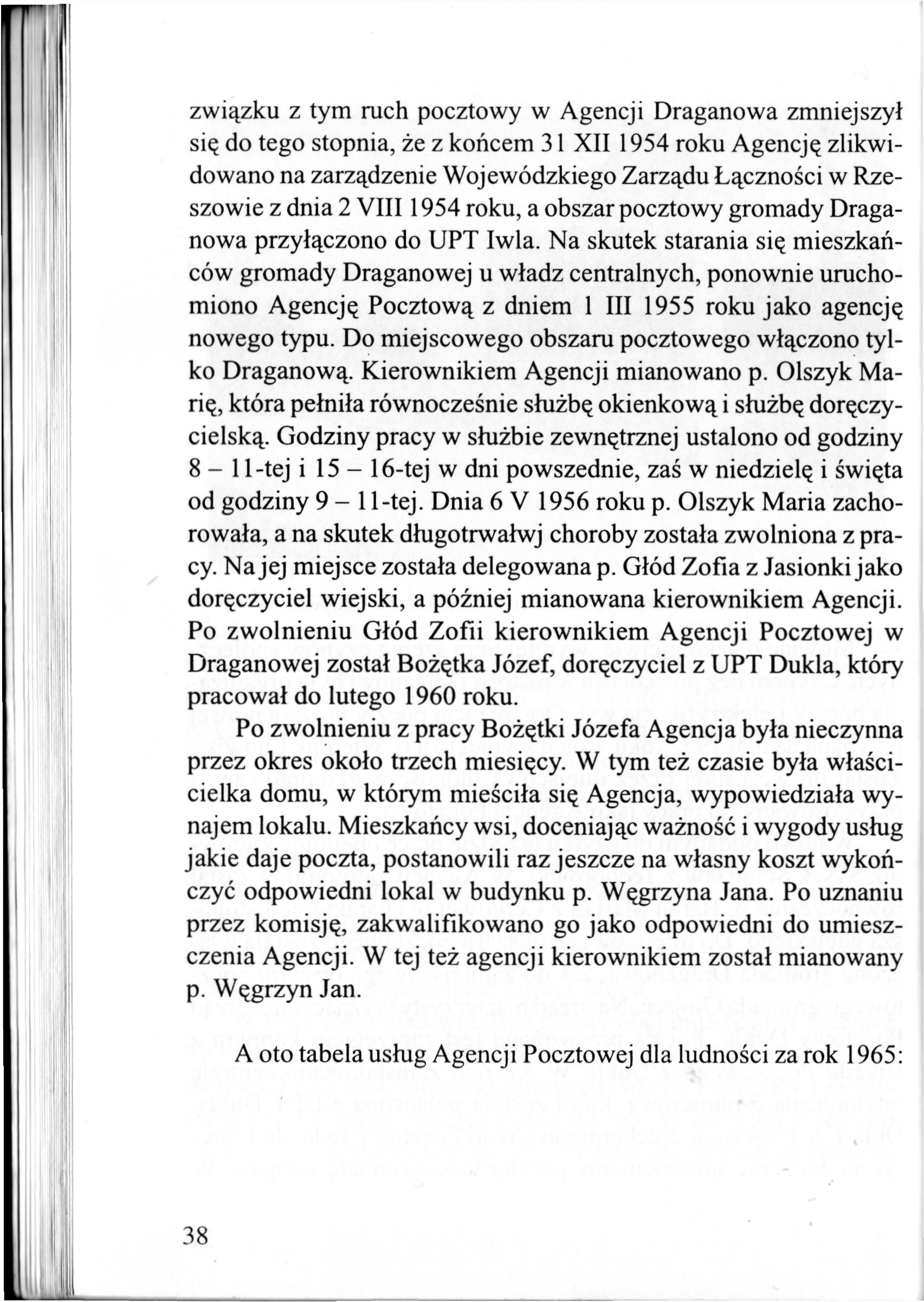 związku z tym ruch pocztowy w Agencji Draganowa zmniejszył się do tego stopnia, że z końcem 31 XII 1954 roku Agencję zlikwidowano na zarządzenie Wojewódzkiego Zarządu Łączności w Rzeszowie z dnia 2 VIII 1954 roku, a obszar pocztowy gromady Draganowa przyłączono do UPT Iwla. Na skutek starania się mieszkańców gromady Draganowej u władz centralnych, ponownie uruchomiono Agencję Pocztową z dniem 1 III 1955 roku jako agencję nowego typu. Do miejscowego obszaru pocztowego włączono tylko Draganową. Kierownikiem Agencji mianowano p. Olszyk Marię, która pełniła równocześnie służbę okienkową i służbę doręczycielską. Godziny pracy w służbie zewnętrznej ustalono od godziny 8 – 11-tej i 15 – 16-tej w dni powszednie, zaś w niedzielę i święta od godziny 9 – 11-tej. Dnia 6 V 1956 roku p. Olszyk Maria zachorowała, a na skutek długotrwałwj choroby została zwolniona z pracy. Na jej miejsce została delegowana p. Głód Zofia z Jasionki jako doręczyciel wiejski, a później mianowana kierownikiem Agencji. Po zwolnieniu Głód Zofii kierownikiem Agencji Pocztowej w Draganowej został Bożętka Józef, doręczyciel z UPT Dukla, który pracował do lutego 1960 roku.

Po zwolnieniu z pracy Bożętki Józefa Agencja była nieczynna przez okres około trzech miesięcy. W tym też czasie była właścicielka domu, w którym mieściła się Agencja, wypowiedziała wynajem lokalu. Mieszkańcy wsi, doceniając ważność i wygody usług jakie daje poczta, postanowili raz jeszcze na własny koszt wykończyć odpowiedni lokal w budynku p. Węgrzyna Jana. Po uznaniu przez komisję, zakwalifikowano go jako odpowiedni do umieszczenia Agencji. W tej też agencji kierownikiem został mianowany p. Węgrzyn Jan.

A oto tabela usług Agencji Pocztowej dla ludności za rok 1965:

38